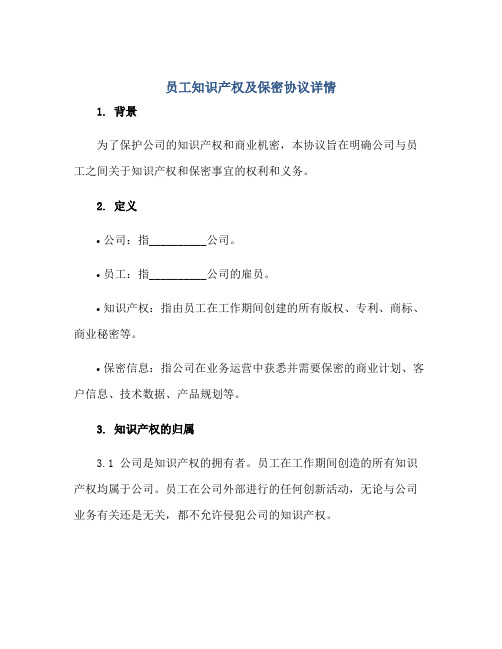 员工知识产权及保密协议详情

1. 背景

为了保护公司的知识产权和商业机密，本协议旨在明确公司与员工之间关于知识产权和保密事宜的权利和义务。

2. 定义

• 公司：指__________公司。

• 员工：指__________公司的雇员。

• 知识产权：指由员工在工作期间创建的所有版权、专利、商标、商业秘密等。

• 保密信息：指公司在业务运营中获悉并需要保密的商业计划、客户信息、技术数据、产品规划等。

3. 知识产权的归属

3.1 公司是知识产权的拥有者。员工在工作期间创造的所有知识产权均属于公司。员工在公司外部进行的任何创新活动，无论与公司业务有关还是无关，都不允许侵犯公司的知识产权。